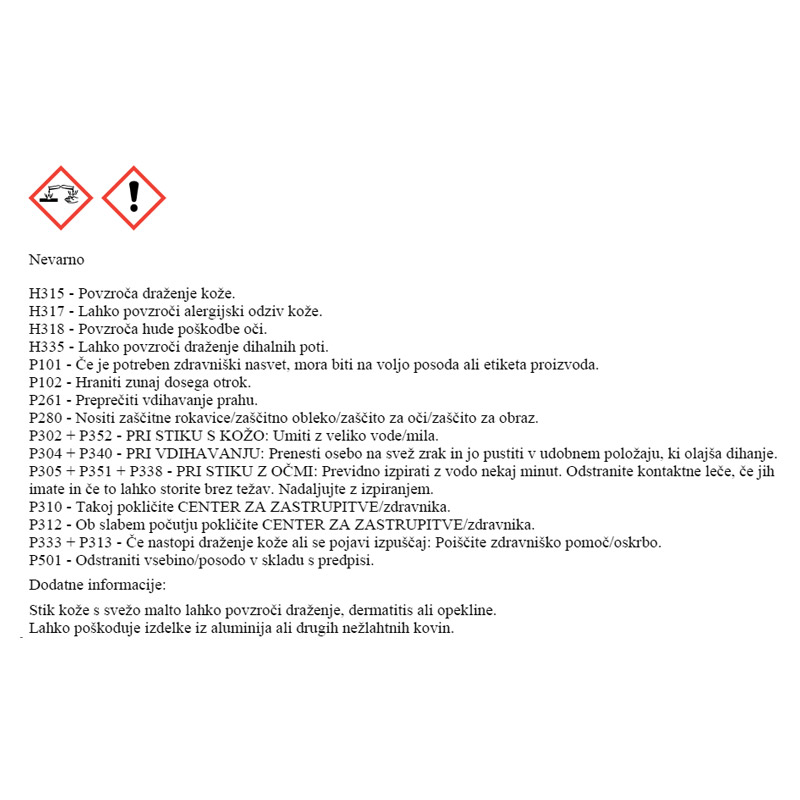 Nevarno

H315 - Povzroča draženje kože.
H317 - Lahko povzroči alergijski odziv kože.
H318 - Povzroča hude poškodbe oči.
H335 - Lahko povzroči draženje dihalnih poti.
P101 - Če je potreben zdravniški nasvet, mora biti na voljo posoda ali etiketa proizvoda.
P102 - Hraniti zunaj dosega otrok.
P261 - Preprečiti vdihavanje prahu.
P280 - Nositi zaščitne rokavice/zaščitno obleko/zaščito za oči/zaščito za obraz.
P302 + P352 - PRI STIKU S KOŽO: Umiti z veliko vode/mila.
P304 + P340 - PRI VDIHAVANJU: Prenesti osebo na svež zrak in jo pustiti v udobnem položaju, ki olajša dihanje.
P305 + P351 + P338 - PRI STIKU Z OČMI: Previdno izpirati z vodo nekaj minut. Odstranite kontaktne leče, če jih imate in če to lahko storite brez težav. Nadaljujte z izpiranjem.
P310 - Takoj pokličite CENTER ZA ZASTRUPITVE/zdravnika.
P312 - Ob slabem počutju pokličite CENTER ZA ZASTRUPITVE/zdravnika.
P333 + P313 - Če nastopi draženje kože ali se pojavi izpuščaj: Poiščite zdravniško pomoč/oskrbo.
P501 - Odstraniti vsebino/posodo v skladu s predpisi.

Dodatne informacije:

Stik kože s svežo malto lahko povzroči draženje, dermatitis ali opekline.
Lahko poškoduje izdelke iz aluminija ali drugih nežlahtnih kovin.